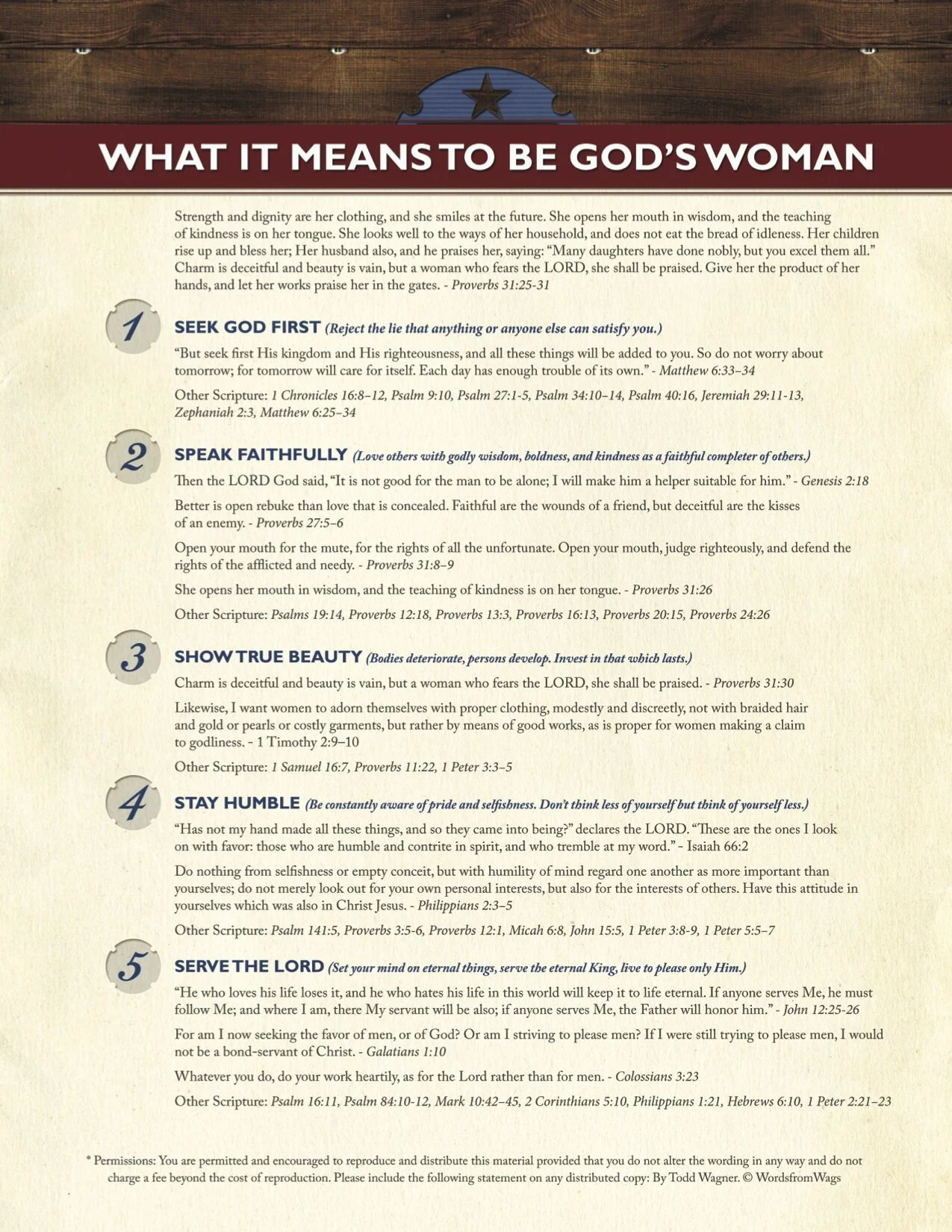 WHAT IT MEANS TO BE GOD'S WOMAN

Strength and dignity are her clothing, and she smiles at the future. She opens her mouth in wisdom, and the teaching of kindness is on her tongue. She looks well to the ways of her household, and does not eat the bread of idleness. Her children rise up and bless her; Her husband also, and he praises her, saying: "Many daughters have done nobly, but you excel them all." Charm is deceitful and beauty is vain, but a woman who fears the LORD, she shall be praised. Give her the product of her hands, and let her works praise her in the gates. - Proverbs 31:25-31

1

SEEK GOD FIRST (Reject the lie that anything or anyone else can satisfy you.)

"But seek first His kingdom and His righteousness, and all these things will be added to you. So do not worry about tomorrow; for tomorrow will care for itself. Each day has enough trouble of its own." - Matthew 6:33–34

Other Scripture: 1 Chronicles 16:8–12, Psalm 9:10, Psalm 27:1-5, Psalm 34:10–14, Psalm 40:16, Jeremiah 29:11-13, Zephaniah 2:3, Matthew 6:25–34

2

SPEAK FAITHFULLY (Love others with godly wisdom, boldness, and kindness as a faithful completer of others.)

Then the LORD God said, "It is not good for the man to be alone; I will make him a helper suitable for him." - Genesis 2:18

Better is open rebuke than love that is concealed. Faithful are the wounds of a friend, but deceitful are the kisses of an enemy. - Proverbs 27:5–6

Open your mouth for the mute, for the rights of all the unfortunate. Open your mouth, judge righteously, and defend the rights of the afflicted and needy. - Proverbs 31:8–9

She opens her mouth in wisdom, and the teaching of kindness is on her tongue. - Proverbs 31:26

Other Scripture: Psalms 19:14, Proverbs 12:18, Proverbs 13:3, Proverbs 16:13, Proverbs 20:15, Proverbs 24:26

3

SHOW TRUE BEAUTY (Bodies deteriorate, persons develop. Invest in that which lasts.)

Charm is deceitful and beauty is vain, but a woman who fears the LORD, she shall be praised. - Proverbs 31:30

Likewise, I want women to adorn themselves with proper clothing, modestly and discreetly, not with braided hair and gold or pearls or costly garments, but rather by means of good works, as is proper for women making a claim to godliness. - 1 Timothy 2:9–10

Other Scripture: 1 Samuel 16:7, Proverbs 11:22, 1 Peter 3:3–5

4

STAY HUMBLE (Be constantly aware of pride and selfishness. Don't think less of yourself but think of yourself less.)

"Has not my hand made all these things, and so they came into being?" declares the LORD. "These are the ones I look on with favor: those who are humble and contrite in spirit, and who tremble at my word." - Isaiah 66:2

Do nothing from selfishness or empty conceit, but with humility of mind regard one another as more important than yourselves; do not merely look out for your own personal interests, but also for the interests of others. Have this attitude in yourselves which was also in Christ Jesus. - Philippians 2:3–5

Other Scripture: Psalm 141:5, Proverbs 3:5-6, Proverbs 12:1, Micah 6:8, John 15:5, 1 Peter 3:8-9, 1 Peter 5:5–7

5

SERVE THE LORD (Set your mind on eternal things, serve the eternal King, live to please only Him.)

"He who loves his life loses it, and he who hates his life in this world will keep it to life eternal. If anyone serves Me, he must follow Me; and where I am, there My servant will be also; if anyone serves Me, the Father will honor him." - John 12:25-26

For am I now seeking the favor of men, or of God? Or am I striving to please men? If I were still trying to please men, I would not be a bond-servant of Christ. - Galatians 1:10

Whatever you do, do your work heartily, as for the Lord rather than for men. - Colossians 3:23

Other Scripture: Psalm 16:11, Psalm 84:10-12, Mark 10:42–45, 2 Corinthians 5:10, Philippians 1:21, Hebrews 6:10, 1 Peter 2:21–23

* Permissions: You are permitted and encouraged to reproduce and distribute this material provided that you do not alter the wording in any way and do not charge a fee beyond the cost of reproduction. Please include the following statement on any distributed copy: By Todd Wagner. © WordsfromWags